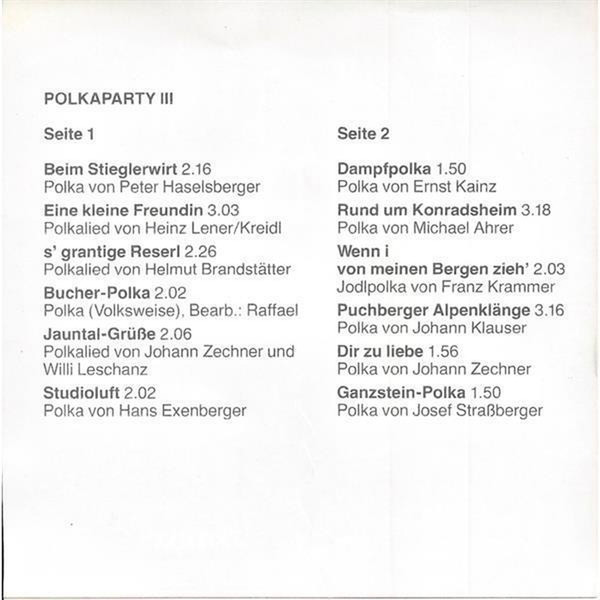 POLKAPARTY III

Seite 1

Beim Stieglerwirt 2.16
Polka von Peter Haselsberger

Eine kleine Freundin 3.03
Polkalied von Heinz Lener/Kreidl

s' grantige Reserl 2.26
Polkalied von Helmut Brandstätter

Bucher-Polka 2.02
Polka (Volksweise), Bearb.: Raffael

Jauntal-Grüße 2.06
Polkalied von Johann Zechner und Willi Leschanz

Studioluft 2.02
Polka von Hans Exenberger

Seite 2

Dampfpolka 1.50
Polka von Ernst Kainz

Rund um Konradsheim 3.18
Polka von Michael Ahrer

Wenn i
von meinen Bergen zieh' 2.03
Jodlpolka von Franz Krammer

Puchberger Alpenklänge 3.16
Polka von Johann Klauser

Dir zu liebe 1.56
Polka von Johann Zechner

Ganzstein-Polka 1.50
Polka von Josef Straßberger